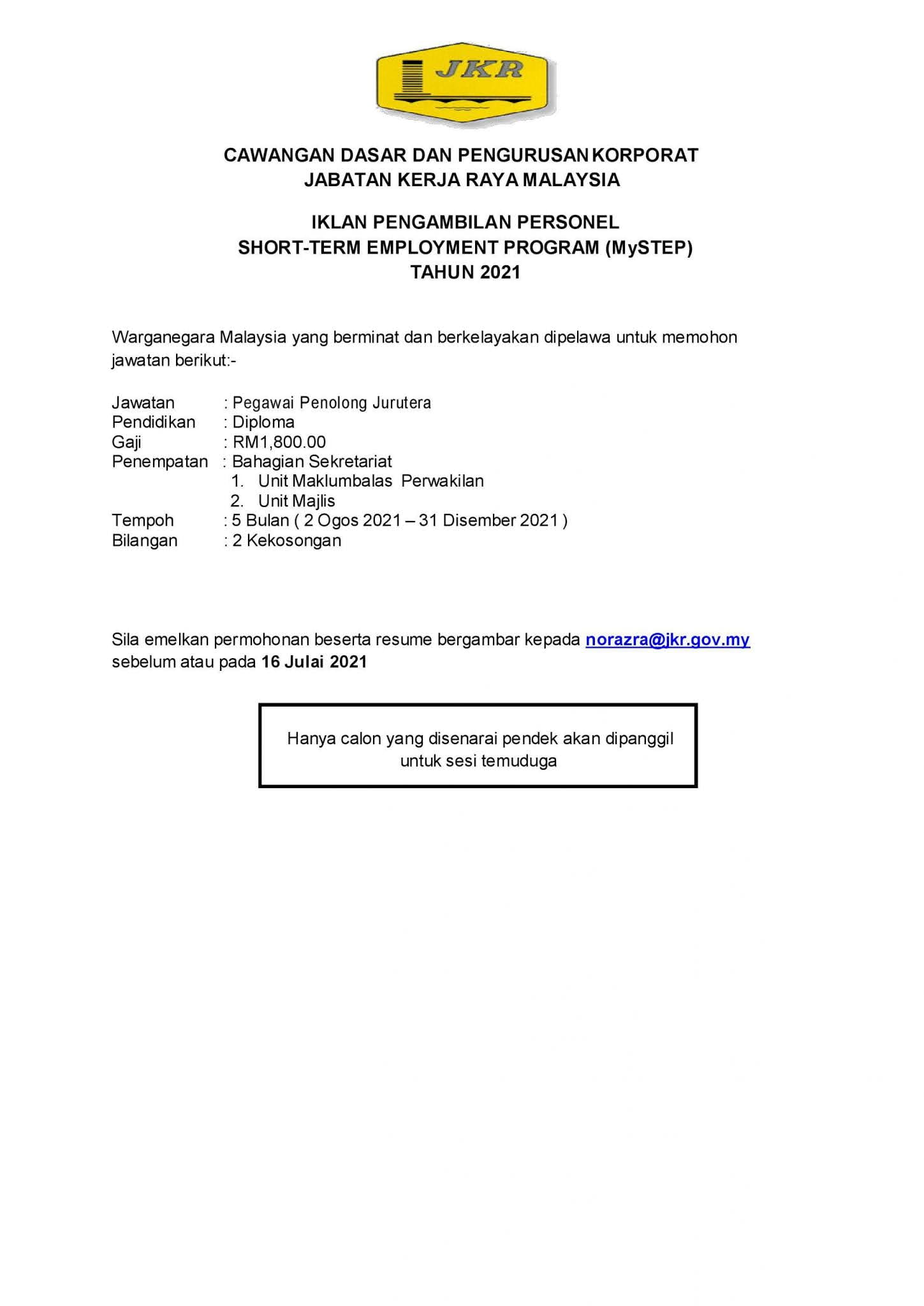 JKR

CAWANGAN DASAR DAN PENGURUSAN KORPORAT
JABATAN KERJA RAYA MALAYSIA

IKLAN PENGAMBILAN PERSONEL
SHORT-TERM EMPLOYMENT PROGRAM (MySTEP)
TAHUN 2021

Warganegara Malaysia yang berminat dan berkelayakan dipelawa untuk memohon jawatan berikut:-

Jawatan : Pegawai Penolong Jurutera
Pendidikan : Diploma
Gaji : RM1,800.00
Penempatan : Bahagian Sekretariat
1. Unit Maklumbalas Perwakilan
2. Unit Majlis
Tempoh : 5 Bulan ( 2 Ogos 2021 – 31 Disember 2021 )
Bilangan : 2 Kekosongan

Sila emelkan permohonan beserta resume bergambar kepada norazra@jkr.gov.my sebelum atau pada 16 Julai 2021

Hanya calon yang disenarai pendek akan dipanggil untuk sesi temuduga